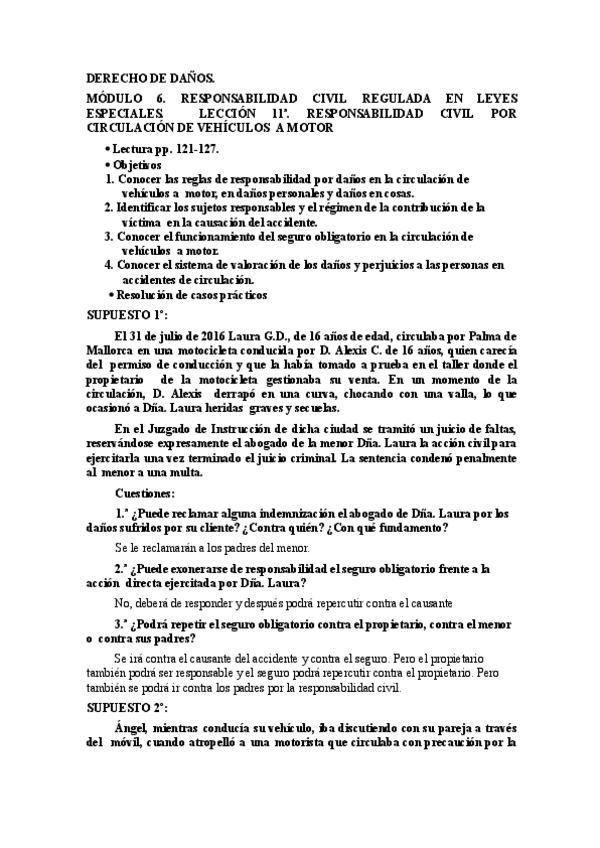 DERECHO DE DAÑOS.

MÓDULO 6. RESPONSABILIDAD CIVIL REGULADA EN LEYES ESPECIALES. LECCIÓN 11ª. RESPONSABILIDAD CIVIL POR CIRCULACIÓN DE VEHÍCULOS A MOTOR

• Lectura pp. 121-127.
• Objetivos
1. Conocer las reglas de responsabilidad por daños en la circulación de vehículos a motor, en daños personales y daños en cosas.
2. Identificar los sujetos responsables y el régimen de la contribución de la víctima en la causación del accidente.
3. Conocer el funcionamiento del seguro obligatorio en la circulación de vehículos a motor.
4. Conocer el sistema de valoración de los daños y perjuicios a las personas en accidentes de circulación.
• Resolución de casos prácticos

SUPUESTO 1º:

El 31 de julio de 2016 Laura G.D., de 16 años de edad, circulaba por Palma de Mallorca en una motocicleta conducida por D. Alexis C. de 16 años, quien carecía del permiso de conducción y que la había tomado a prueba en el taller donde el propietario de la motocicleta gestionaba su venta. En un momento de la circulación, D. Alexis derrapó en una curva, chocando con una valla, lo que ocasionó a Dña. Laura heridas graves y secuelas.

En el Juzgado de Instrucción de dicha ciudad se tramitó un juicio de faltas, reservándose expresamente el abogado de la menor Dña. Laura la acción civil para ejercitarla una vez terminado el juicio criminal. La sentencia condenó penalmente al menor a una multa.

Cuestiones:

1.ª ¿Puede reclamar alguna indemnización el abogado de Dña. Laura por los daños sufridos por su cliente? ¿Contra quién? ¿Con qué fundamento?

Se le reclamarán a los padres del menor.

2.ª ¿Puede exonerarse de responsabilidad el seguro obligatorio frente a la acción directa ejercitada por Dña. Laura?

No, deberá de responder y después podrá repercutir contra el causante

3.ª ¿Podrá repetir el seguro obligatorio contra el propietario, contra el menor o contra sus padres?

Se irá contra el causante del accidente y contra el seguro. Pero el propietario también podrá ser responsable y el seguro podrá repercutir contra el propietario. Pero también se podrá ir contra los padres por la responsabilidad civil.

SUPUESTO 2º:

Ángel, mientras conducía su vehículo, iba discutiendo con su pareja a través del móvil, cuando atropelló a una motorista que circulaba con precaución por la